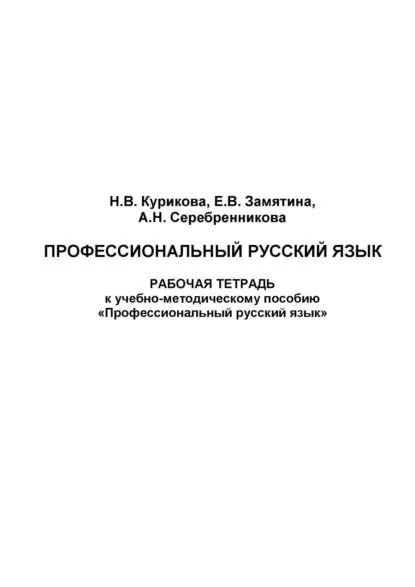 Н.В. Курикова, Е.В. Замятина,
А.Н. Серебренникова

ПРОФЕССИОНАЛЬНЫЙ РУССКИЙ ЯЗЫК

РАБОЧАЯ ТЕТРАДЬ
к учебно-методическому пособию
«Профессиональный русский язык»